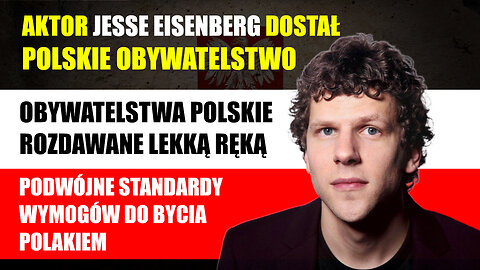 AKTOR JESSE EISENBERG DOSTAŁ POLSKIE OBYWATELSTWO

OBYWATELSTWA POLSKIE ROZDAWANE LEKKĄ RĘKĄ

PODWÓJNE STANDARDY WYMOGÓW DO BYCIA POLAKIEM